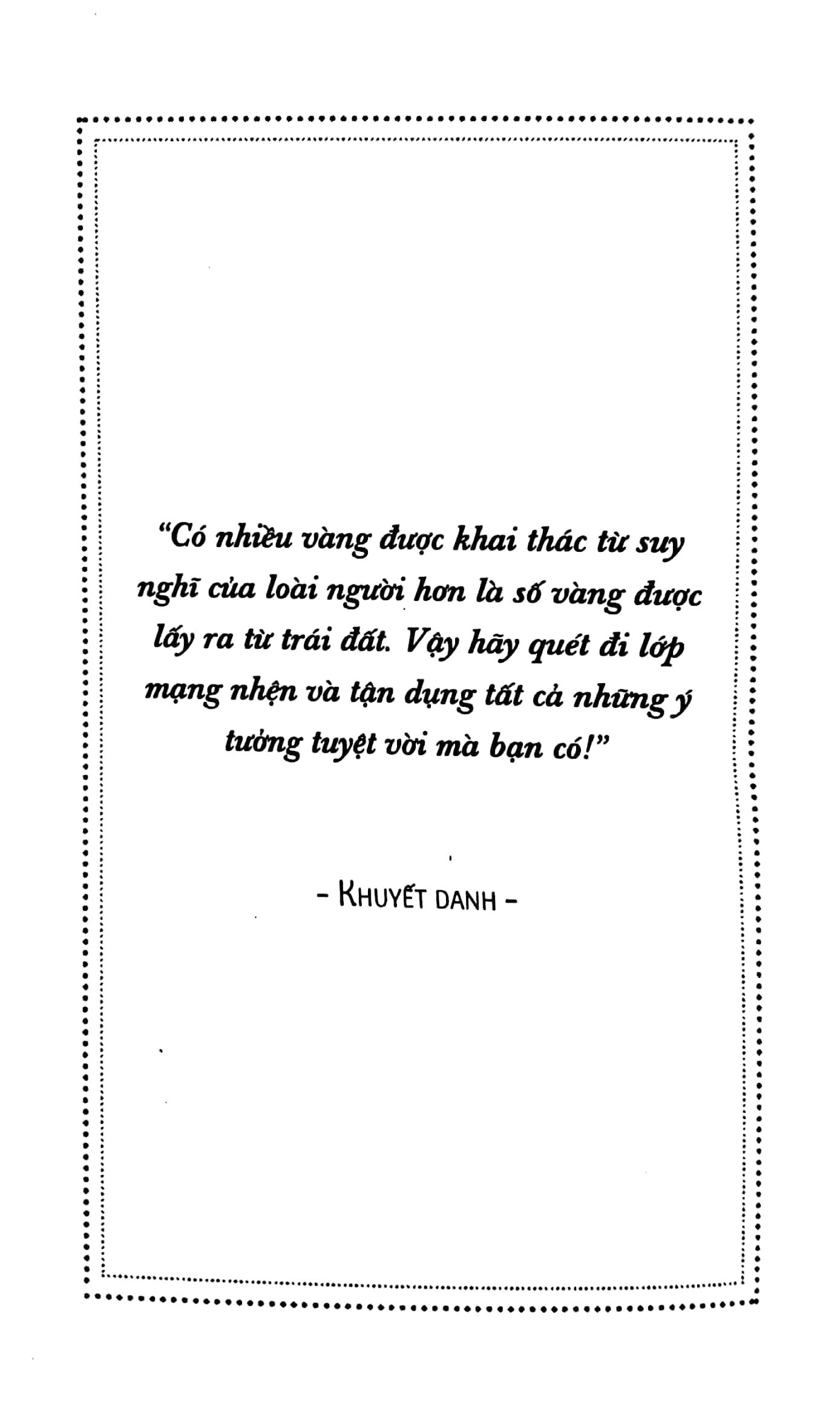 "Có nhiều vàng được khai thác từ suy nghĩ của loài người hơn là số vàng được lấy ra từ trái đất. Vậy hãy quét đi lớp mạng nhện và tận dụng tất cả những ý tưởng tuyệt vời mà bạn có!"

- KHUYẾT DANH -